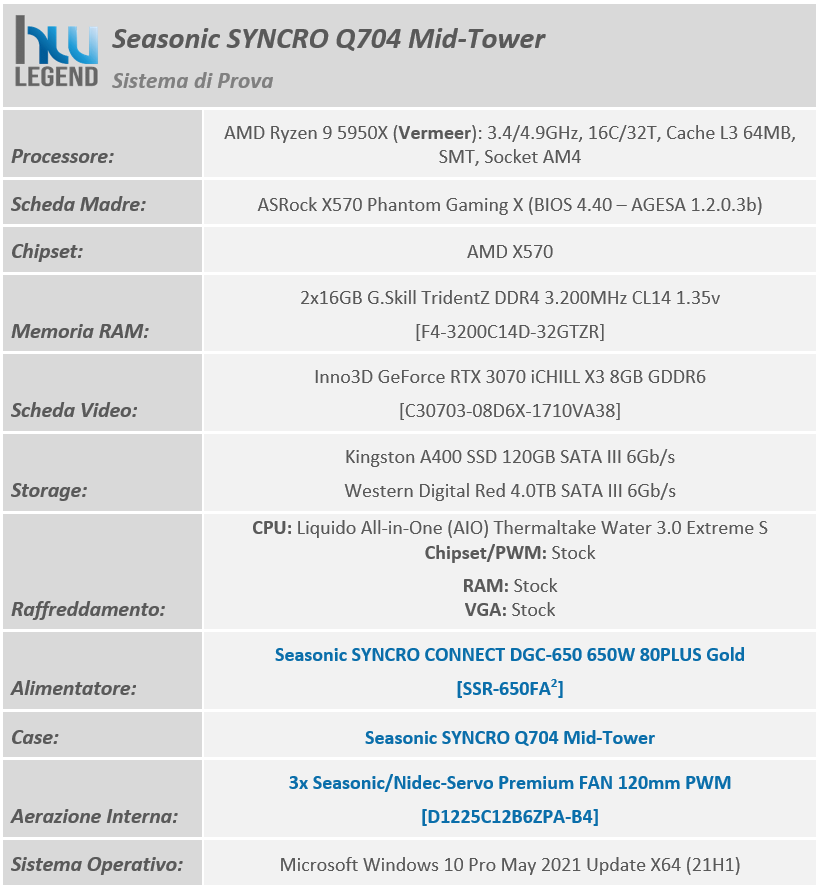 hw LEGEND

Seasonic SYNCRO Q704 Mid-Tower

Sistema di Prova

| | |
|---|---|
| Processore: | AMD Ryzen 9 5950X (Vermeer): 3.4/4.9GHz, 16C/32T, Cache L3 64MB, SMT, Socket AM4 |
| Scheda Madre: | ASRock X570 Phantom Gaming X (BIOS 4.40 – AGESA 1.2.0.3b) |
| Chipset: | AMD X570 |
| Memoria RAM: | 2x16GB G.Skill TridentZ DDR4 3.200MHz CL14 1.35v [F4-3200C14D-32GTZR] |
| Scheda Video: | Inno3D GeForce RTX 3070 iCHILL X3 8GB GDDR6 [C30703-08D6X-1710VA38] |
| Storage: | Kingston A400 SSD 120GB SATA III 6Gb/s Western Digital Red 4.0TB SATA III 6Gb/s |
| Raffreddamento: | CPU: Liquido All-in-One (AIO) Thermaltake Water 3.0 Extreme S Chipset/PWM: Stock RAM: Stock VGA: Stock |
| Alimentatore: | Seasonic SYNCRO CONNECT DGC-650 650W 80PLUS Gold [SSR-650FA$^2$] |
| Case: | Seasonic SYNCRO Q704 Mid-Tower |
| Aerazione Interna: | 3x Seasonic/Nidec-Servo Premium FAN 120mm PWM [D1225C12B6ZPA-B4] |
| Sistema Operativo: | Microsoft Windows 10 Pro May 2021 Update X64 (21H1) |